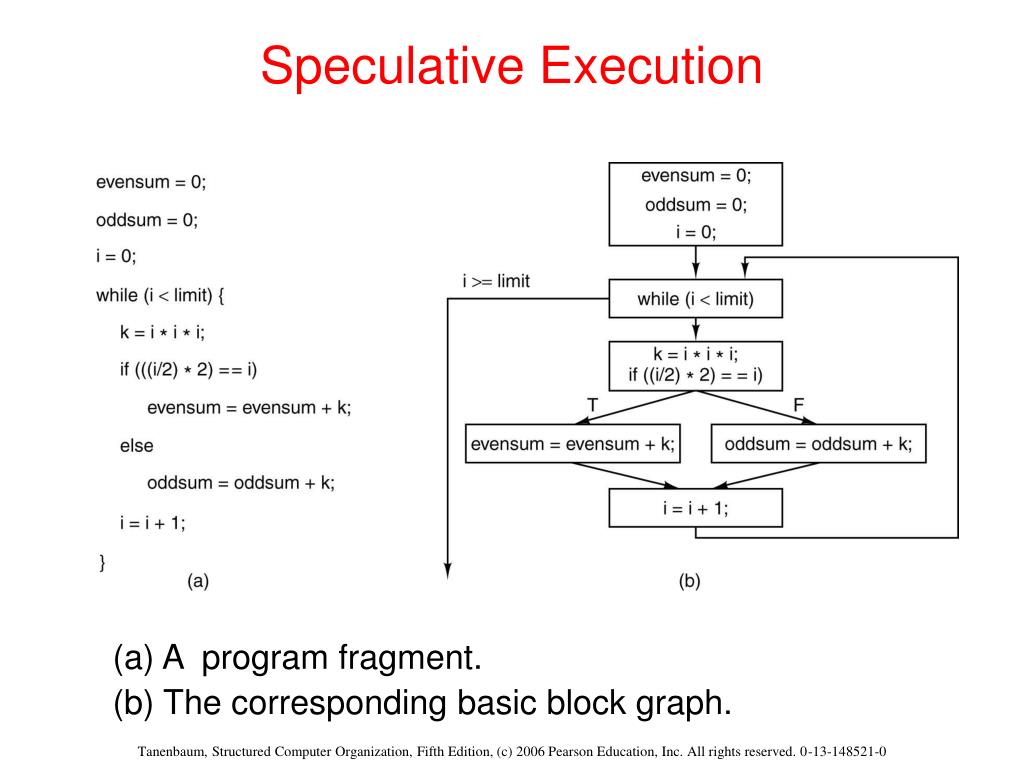 Speculative Execution

evensum = 0;
oddsum = 0;
i = 0;
while (i < limit) {
k = i * i * i;
if (((i/2) * 2) == i)
evensum = evensum + k;
else
oddsum = oddsum + k;
i = i + 1;
}

(a)

evensum = 0;
oddsum = 0;
i = 0;

i >= limit

while (i < limit)

k = i * i * i;
if ((i/2) * 2) = = i)

T

F

evensum = evensum + k;

oddsum = oddsum + k;

i = i + 1;

(b)

(a) A program fragment.
(b) The corresponding basic block graph.

Tanenbaum, Structured Computer Organization, Fifth Edition, (c) 2006 Pearson Education, Inc. All rights reserved. 0-13-148521-0